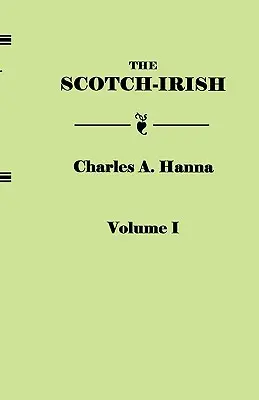 THE
SCOTCH-IRISH

Charles A. Hanna

Volume I